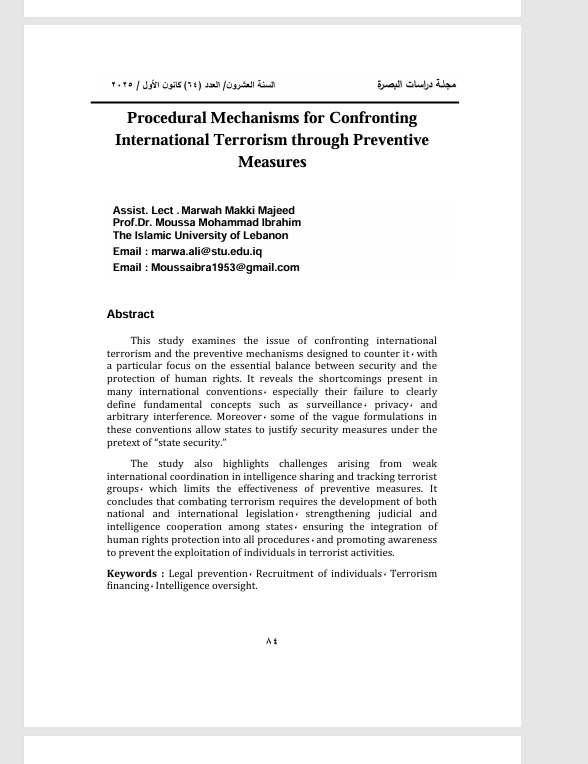 مجلة دراسات البصرة

السنة العشرون/ العدد (٦٤) كانون الأول / ٢٠٢٥

Procedural Mechanisms for Confronting International Terrorism through Preventive Measures

Assist. Lect . Marwah Makki Majeed
Prof.Dr. Moussa Mohammad Ibrahim
The Islamic University of Lebanon
Email : marwa.ali@stu.edu.iq
Email : Moussaibra1953@gmail.com

Abstract

This study examines the issue of confronting international terrorism and the preventive mechanisms designed to counter it، with a particular focus on the essential balance between security and the protection of human rights. It reveals the shortcomings present in many international conventions، especially their failure to clearly define fundamental concepts such as surveillance، privacy، and arbitrary interference. Moreover، some of the vague formulations in these conventions allow states to justify security measures under the pretext of "state security."

The study also highlights challenges arising from weak international coordination in intelligence sharing and tracking terrorist groups، which limits the effectiveness of preventive measures. It concludes that combating terrorism requires the development of both national and international legislation، strengthening judicial and intelligence cooperation among states، ensuring the integration of human rights protection into all procedures، and promoting awareness to prevent the exploitation of individuals in terrorist activities.

Keywords : Legal prevention، Recruitment of individuals، Terrorism financing، Intelligence oversight.

٨٤